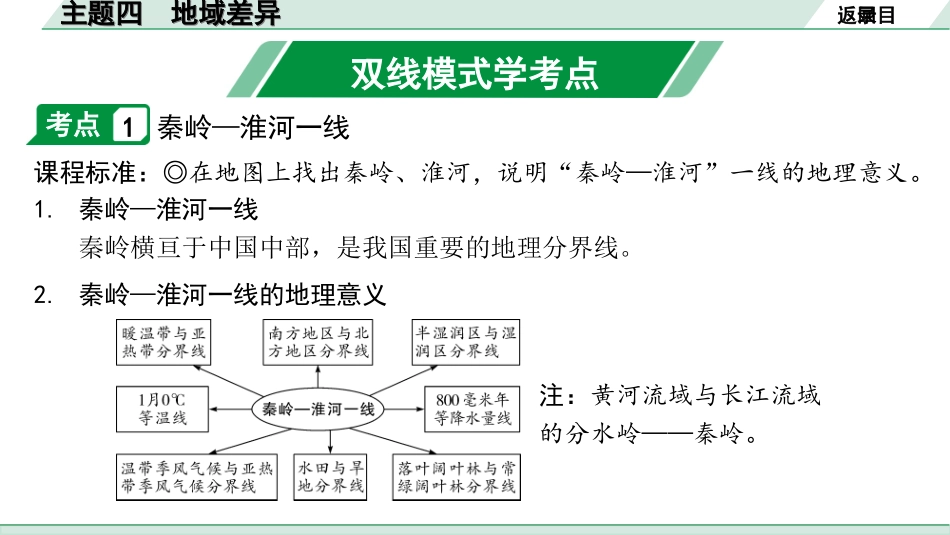 主题四 地域差异

返回目录

双线模式学考点

考点 1 秦岭—淮河一线

课程标准：◎在地图上找出秦岭、淮河，说明“秦岭—淮河”一线的地理意义。

1. 秦岭—淮河一线

秦岭横亘于中国中部，是我国重要的地理分界线。

2. 秦岭—淮河一线的地理意义

暖温带与亚热带分界线

南方地区与北方地区分界线

半湿润区与湿润区分界线

1月0℃等温线

秦岭—淮河一线

800毫米年等降水量线

温带季风气候与亚热带季风气候分界线

水田与旱地分界线

落叶阔叶林与常绿阔叶林分界线

注：黄河流域与长江流域的分水岭——秦岭。